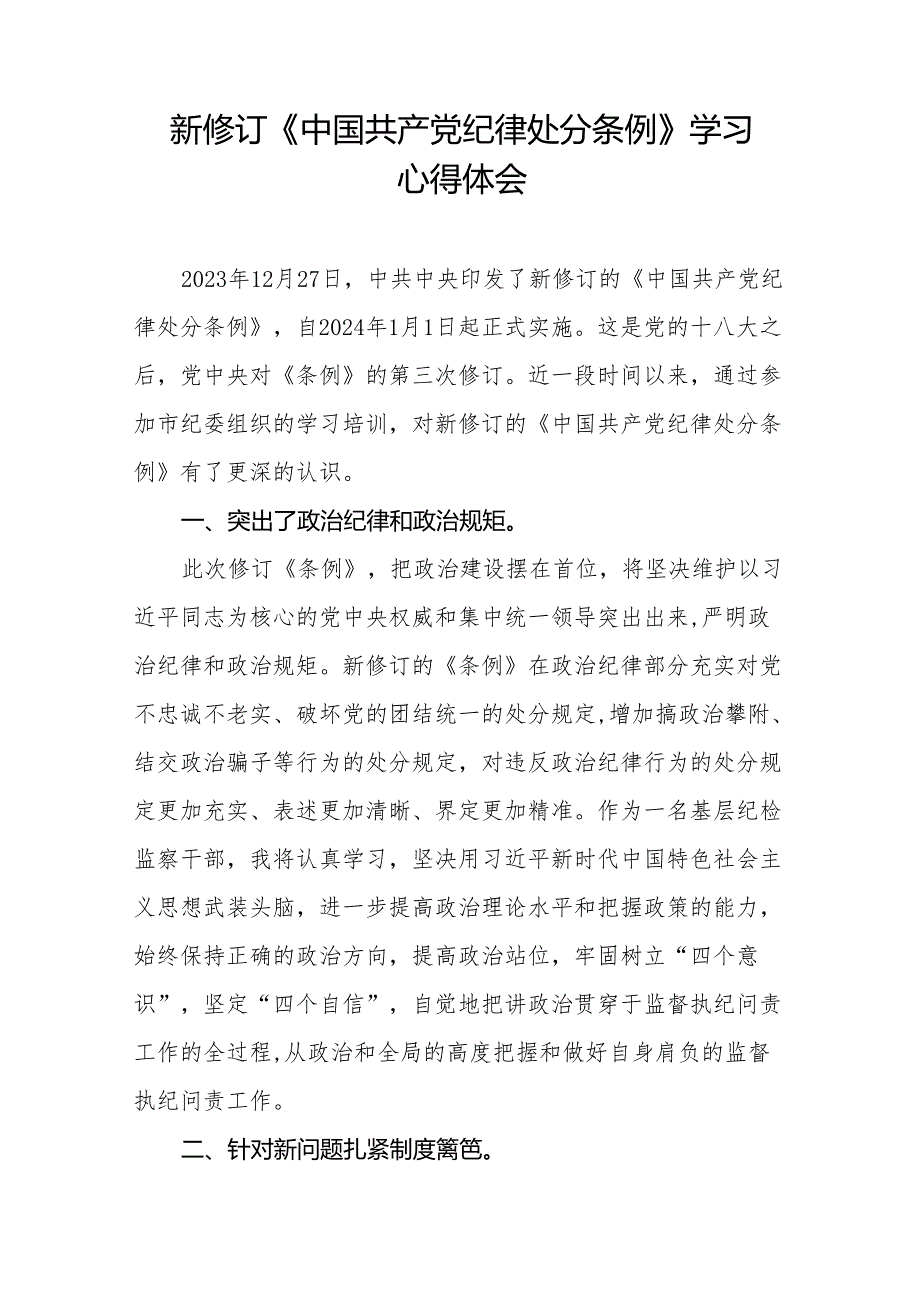 新修订《中国共产党纪律处分条例》学习心得体会

2023年12月27日，中共中央印发了新修订的《中国共产党纪律处分条例》，自2024年1月1日起正式实施。这是党的十八大之后，党中央对《条例》的第三次修订。近一段时间以来，通过参加市纪委组织的学习培训，对新修订的《中国共产党纪律处分条例》有了更深的认识。

一、突出了政治纪律和政治规矩。

此次修订《条例》，把政治建设摆在首位，将坚决维护以习近平同志为核心的党中央权威和集中统一领导突出出来，严明政治纪律和政治规矩。新修订的《条例》在政治纪律部分充实对党不忠诚不老实、破坏党的团结统一的处分规定，增加搞政治攀附、结交政治骗子等行为的处分规定，对违反政治纪律行为的处分规定更加充实、表述更加清晰、界定更加精准。作为一名基层纪检监察干部，我将认真学习，坚决用习近平新时代中国特色社会主义思想武装头脑，进一步提高政治理论水平和把握政策的能力，始终保持正确的政治方向，提高政治站位，牢固树立“四个意识”，坚定“四个自信”，自觉地把讲政治贯穿于监督执纪问责工作的全过程，从政治和全局的高度把握和做好自身肩负的监督执纪问责工作。

二、针对新问题扎紧制度篱笆。